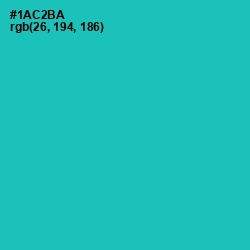 #1AC2BA
rgb(26, 194, 186)